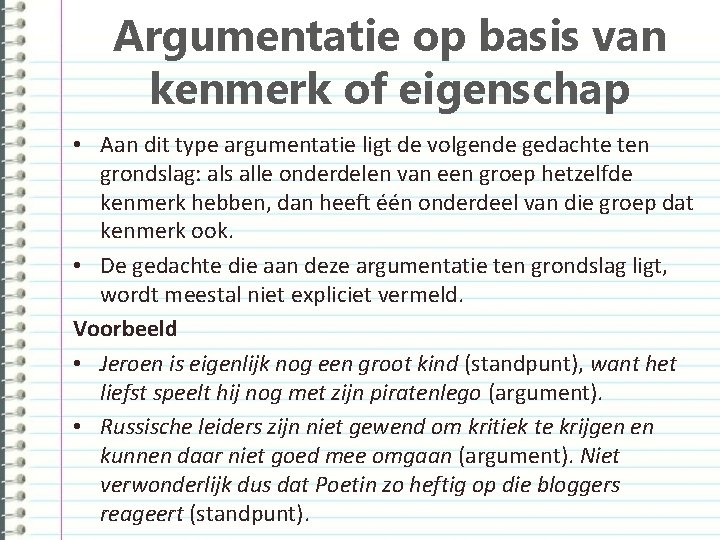 Argumentatie op basis van kenmerk of eigenschap

• Aan dit type argumentatie ligt de volgende gedachte ten grondslag: als alle onderdelen van een groep hetzelfde kenmerk hebben, dan heeft één onderdeel van die groep dat kenmerk ook.

• De gedachte die aan deze argumentatie ten grondslag ligt, wordt meestal niet expliciet vermeld.

Voorbeeld

• Jeroen is eigenlijk nog een groot kind (standpunt), want het liefst speelt hij nog met zijn piratenlego (argument).

• Russische leiders zijn niet gewend om kritiek te krijgen en kunnen daar niet goed mee omgaan (argument). Niet verwonderlijk dus dat Poetin zo heftig op die bloggers reageert (standpunt).